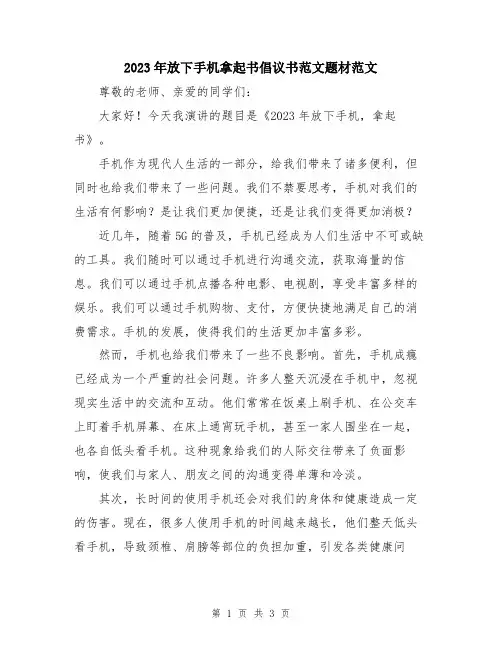 2023年放下手机拿起书倡议书范文题材范文

尊敬的老师、亲爱的同学们：

大家好！今天我演讲的题目是《2023年放下手机，拿起书》。

手机作为现代人生活的一部分，给我们带来了诸多便利，但同时也给我们带来了一些问题。我们不禁要思考，手机对我们的生活有何影响？是让我们更加便捷，还是让我们变得更加消极？

近几年，随着5G的普及，手机已经成为人们生活中不可或缺的工具。我们随时可以通过手机进行沟通交流，获取海量的信息。我们可以通过手机点播各种电影、电视剧，享受丰富多样的娱乐。我们可以通过手机购物、支付，方便快捷地满足自己的消费需求。手机的发展，使得我们的生活更加丰富多彩。

然而，手机也给我们带来了一些不良影响。首先，手机成瘾已经成为一个严重的社会问题。许多人整天沉浸在手机中，忽视现实生活中的交流和互动。他们常常在饭桌上刷手机、在公交车上盯着手机屏幕、在床上通宵玩手机，甚至一家人围坐在一起，也各自低头看手机。这种现象给我们的人际交往带来了负面影响，使我们与家人、朋友之间的沟通变得单薄和冷淡。

其次，长时间的使用手机还会对我们的身体和健康造成一定的伤害。现在，很多人使用手机的时间越来越长，他们整天低头看手机，导致颈椎、肩膀等部位的负担加重，引发各类健康问

第 1 页 共 3 页